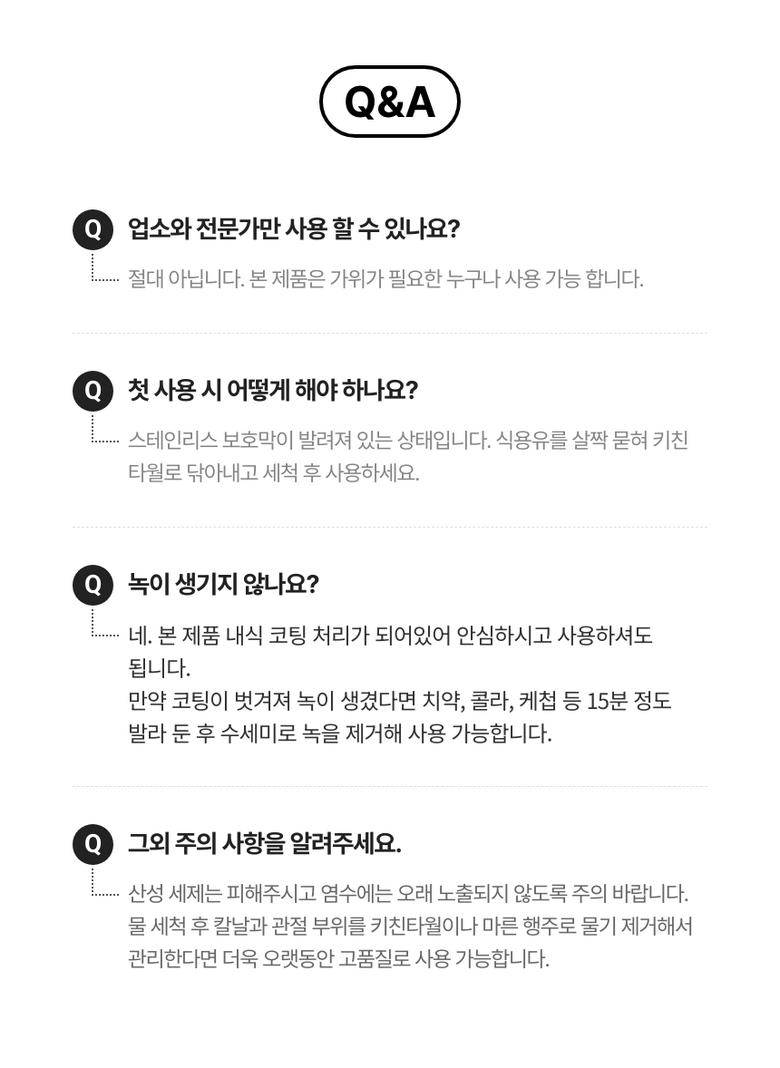 Q&A

Q 업소와 전문가만 사용 할 수 있나요?

절대 아닙니다. 본 제품은 가위가 필요한 누구나 사용 가능 합니다.

Q 첫 사용 시 어떻게 해야 하나요?

스테인리스 보호막이 발려져 있는 상태입니다. 식용유를 살짝 묻혀 키친 타월로 닦아내고 세척 후 사용하세요.

Q 녹이 생기지 않나요?

네. 본 제품 내식 코팅 처리가 되어있어 안심하시고 사용하셔도 됩니다.
만약 코팅이 벗겨져 녹이 생겼다면 치약, 콜라, 케첩 등 15분 정도 발라 둔 후 수세미로 녹을 제거해 사용 가능합니다.

Q 그외 주의 사항을 알려주세요.

산성 세제는 피해주시고 염수에는 오래 노출되지 않도록 주의 바랍니다.
물 세척 후 칼날과 관절 부위를 키친타월이나 마른 행주로 물기 제거해서 관리한다면 더욱 오랫동안 고품질로 사용 가능합니다.